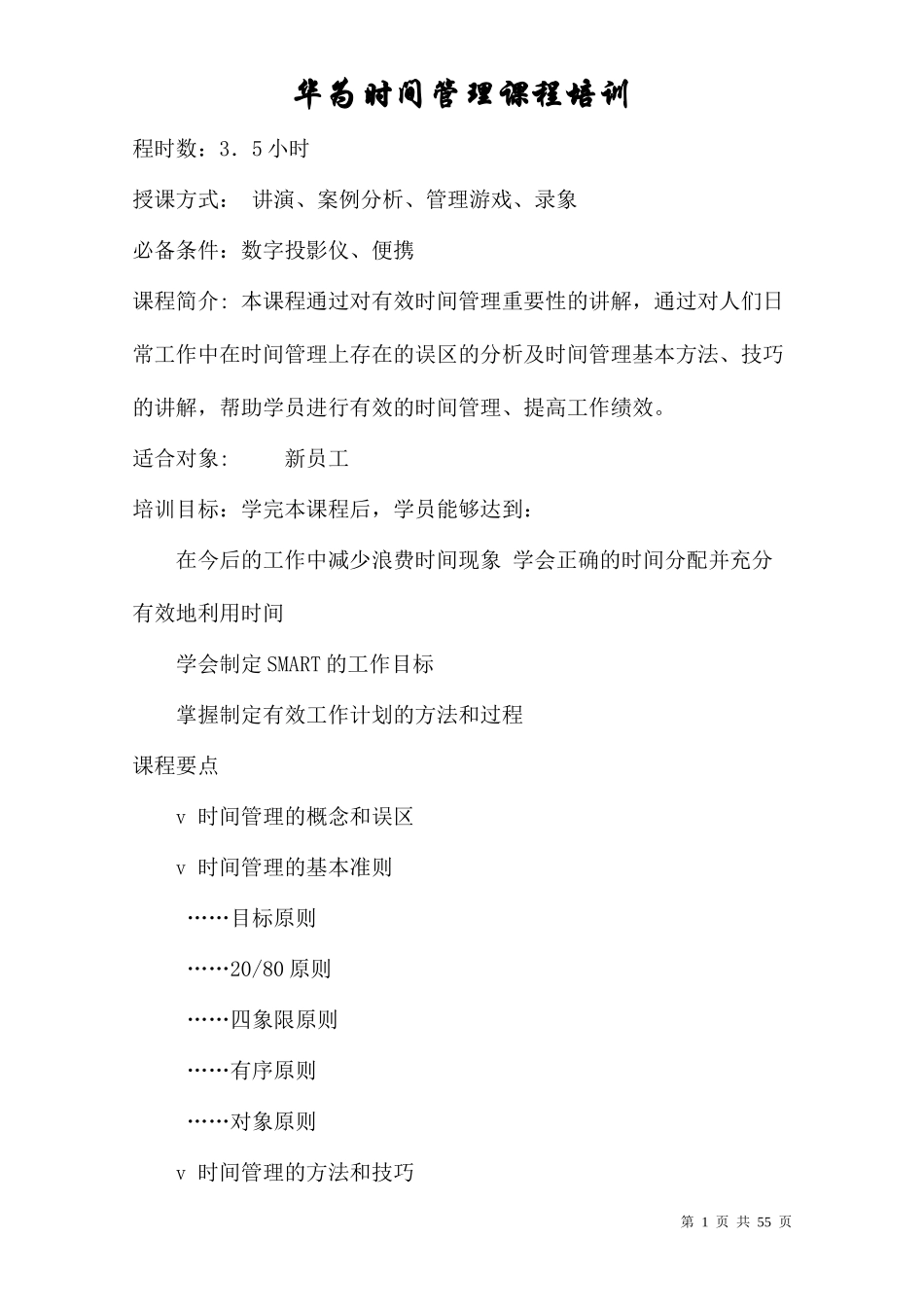 华为时间管理课程培训

程时数：3．5小时

授课方式： 讲演、案例分析、管理游戏、录象

必备条件：数字投影仪、便携

课程简介: 本课程通过对有效时间管理重要性的讲解，通过对人们日常工作中在时间管理上存在的误区的分析及时间管理基本方法、技巧的讲解，帮助学员进行有效的时间管理、提高工作绩效。

适合对象: 新员工

培训目标：学完本课程后，学员能够达到：

在今后的工作中减少浪费时间现象 学会正确的时间分配并充分有效地利用时间

学会制定SMART的工作目标

掌握制定有效工作计划的方法和过程

课程要点

v 时间管理的概念和误区

v 时间管理的基本准则

……目标原则

……20/80原则

……四象限原则

……有序原则

……对象原则

v 时间管理的方法和技巧

第 1 页 共 55 页